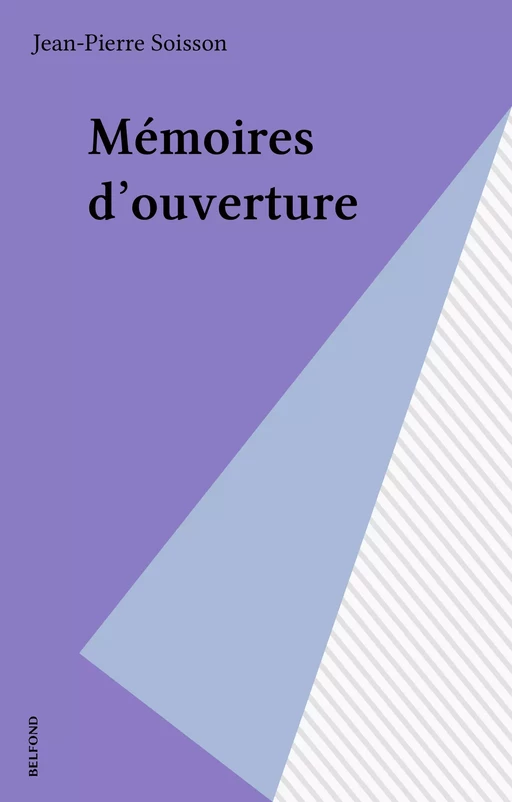 Jean-Pierre Soisson

Mémoires d’ouverture

BELFOND